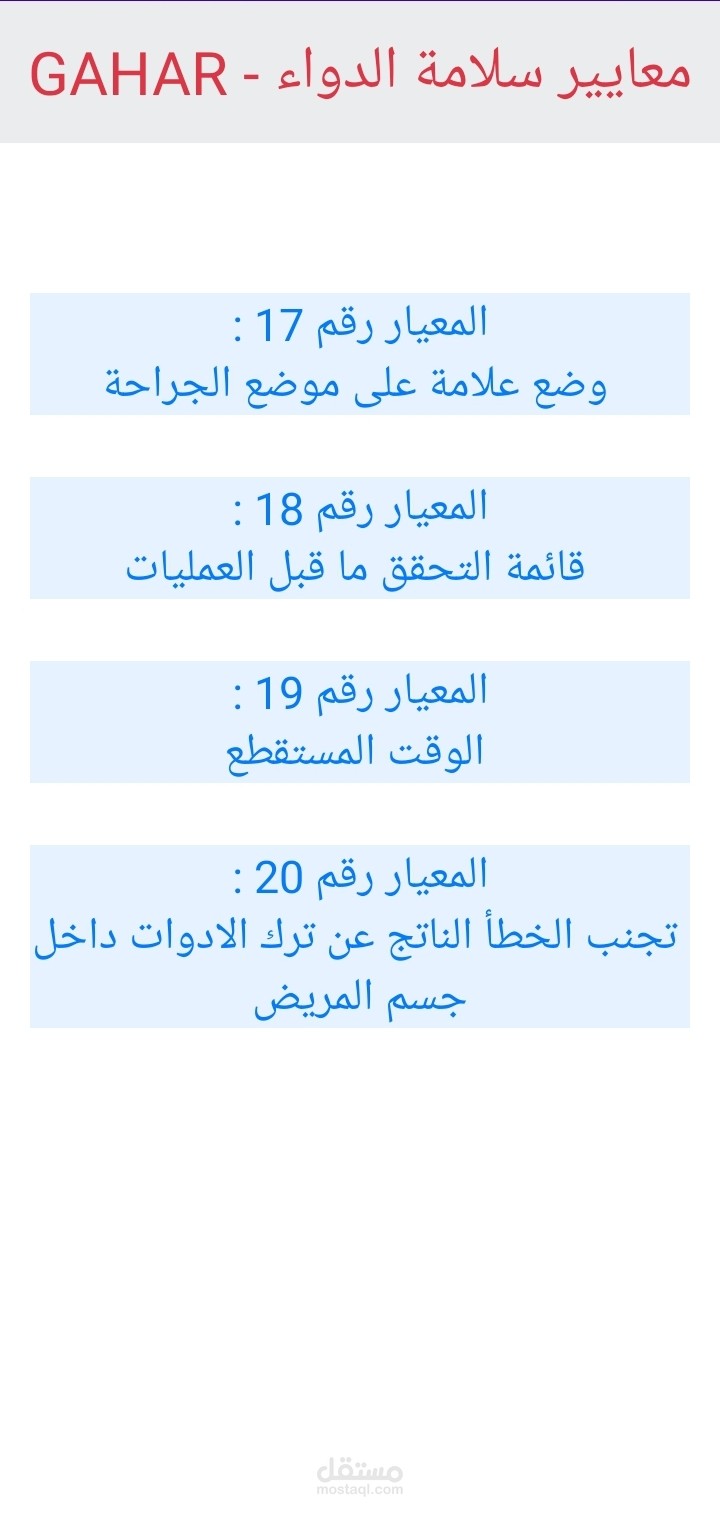 معايير سلامة الدواء - GAHAR

المعيار رقم 17 :
وضع علامة على موضع الجراحة

المعيار رقم 18 :
قائمة التحقق ما قبل العمليات

المعيار رقم 19 :
الوقت المستقطع

المعيار رقم 20 :
تجنب الخطأ الناتج عن ترك الادوات داخل جسم المريض

مستقل
mostaql.com